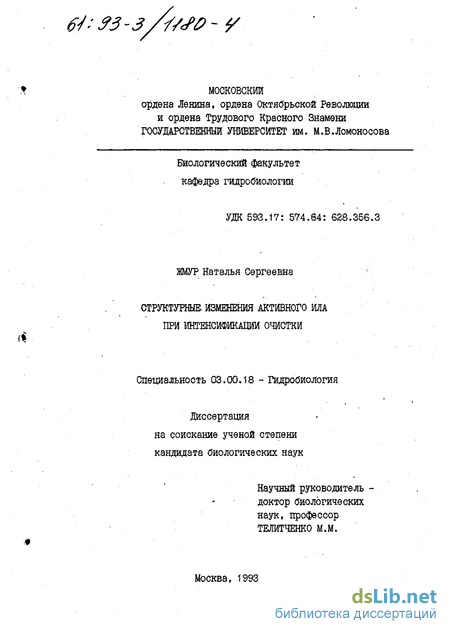 61:93-3/1180-4

МОСКОВСКИЙ
ордена Ленина, ордена Октябрьской Революции
и ордена Трудового Красного Знамени
ГОСУДАРСТВЕННЫЙ УНИВЕРСИТЕТ им. М.В.Ломоносова

Биологический факультет
кафедра гидробиологии

УДК 593.17: 574.64: 628.356.3

ЖМУР Наталья Сергеевна

СТРУКТУРНЫЕ ИЗМЕНЕНИЯ АКТИВНОГО ИЛА
ПРИ ИНТЕНСИФИКАЦИИ ОЧИСТКИ

Специальность 03.00.18 - Гидробиология

Диссертация
на соискание ученой степени
кандидата биологических наук

Научный руководитель -
доктор биологических
наук, профессор
ТЕЛИТЧЕНКО М.М.

Москва, 1993

dsLib.net
библиотека диссертаций